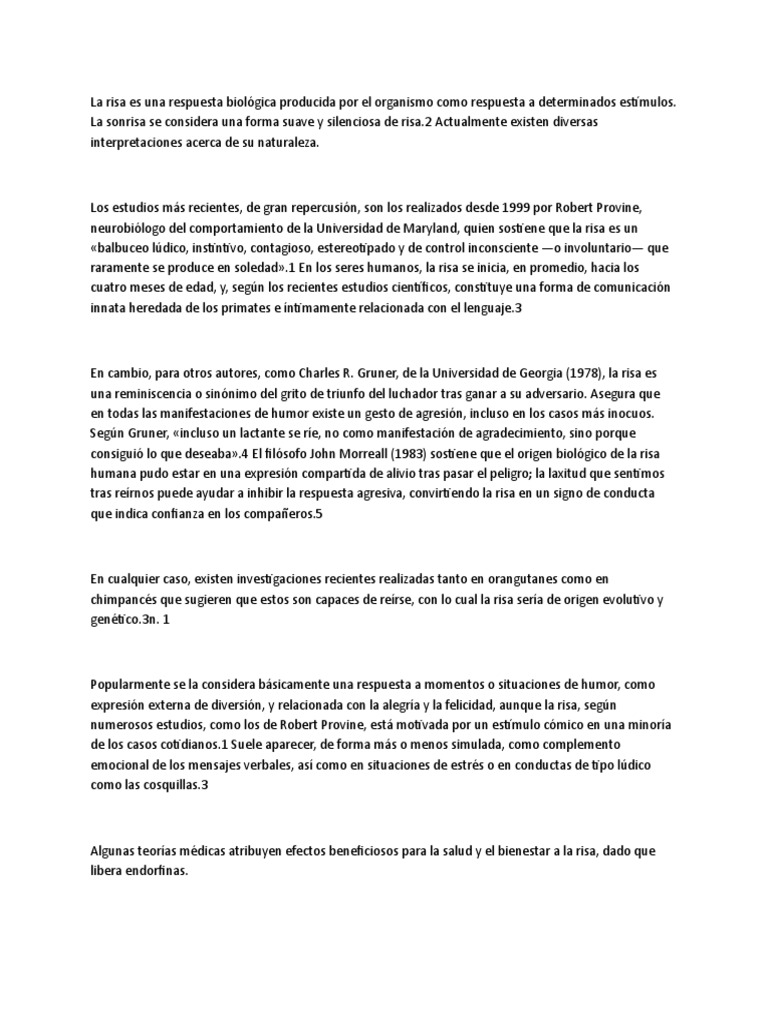 La risa es una respuesta biológica producida por el organismo como respuesta a determinados estímulos. La sonrisa se considera una forma suave y silenciosa de risa.2 Actualmente existen diversas interpretaciones acerca de su naturaleza.

Los estudios más recientes, de gran repercusión, son los realizados desde 1999 por Robert Provine, neurobiólogo del comportamiento de la Universidad de Maryland, quien sostiene que la risa es un «balbuceo lúdico, instintivo, contagioso, estereotipado y de control inconsciente —o involuntario— que raramente se produce en soledad».1 En los seres humanos, la risa se inicia, en promedio, hacia los cuatro meses de edad, y, según los recientes estudios científicos, constituye una forma de comunicación innata heredada de los primates e íntimamente relacionada con el lenguaje.3

En cambio, para otros autores, como Charles R. Gruner, de la Universidad de Georgia (1978), la risa es una reminiscencia o sinónimo del grito de triunfo del luchador tras ganar a su adversario. Asegura que en todas las manifestaciones de humor existe un gesto de agresión, incluso en los casos más inocuos. Según Gruner, «incluso un lactante se ríe, no como manifestación de agradecimiento, sino porque consiguió lo que deseaba».4 El filósofo John Morreall (1983) sostiene que el origen biológico de la risa humana pudo estar en una expresión compartida de alivio tras pasar el peligro; la laxitud que sentimos tras reírnos puede ayudar a inhibir la respuesta agresiva, convirtiendo la risa en un signo de conducta que indica confianza en los compañeros.5

En cualquier caso, existen investigaciones recientes realizadas tanto en orangutanes como en chimpancés que sugieren que estos son capaces de reírse, con lo cual la risa sería de origen evolutivo y genético.3n. 1

Popularmente se la considera básicamente una respuesta a momentos o situaciones de humor, como expresión externa de diversión, y relacionada con la alegría y la felicidad, aunque la risa, según numerosos estudios, como los de Robert Provine, está motivada por un estímulo cómico en una minoría de los casos cotidianos.1 Suele aparecer, de forma más o menos simulada, como complemento emocional de los mensajes verbales, así como en situaciones de estrés o en conductas de tipo lúdico como las cosquillas.3

Algunas teorías médicas atribuyen efectos beneficiosos para la salud y el bienestar a la risa, dado que libera endorfinas.